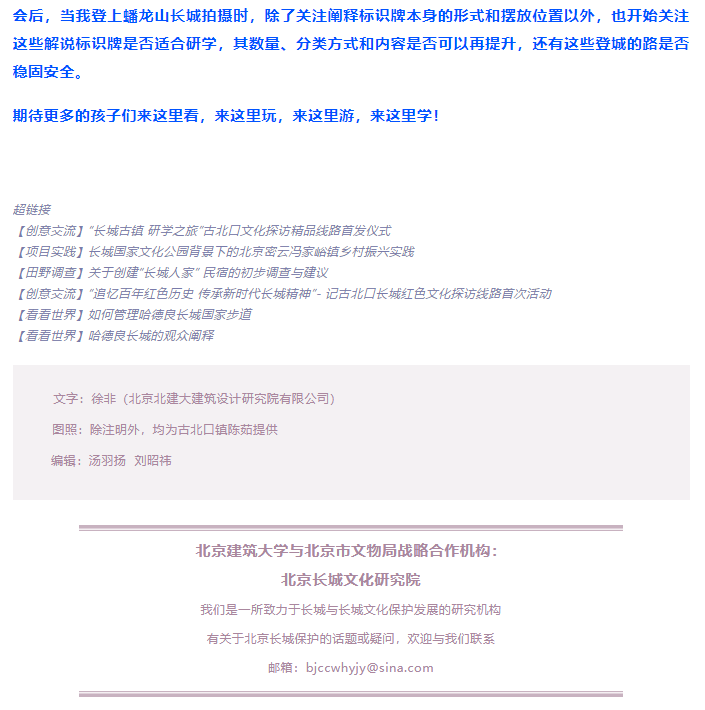 会后，当我登上蟠龙山长城拍摄时，除了关注阐释标识牌本身的形式和摆放位置以外，也开始关注这些解说标识牌是否适合研学，其数量、分类方式和内容是否可以再提升，还有这些登城的路是否稳固安全。

期待更多的孩子们来这里看，来这里玩，来这里游，来这里学！

超链接
【创意交流】"长城古镇 研学之旅"古北口文化探访精品线路首发仪式
【项目实践】长城国家文化公园背景下的北京密云冯家峪镇乡村振兴实践
【田野调查】关于创建"长城人家" 民宿的初步调查与建议
【创意交流】"追忆百年红色历史 传承新时代长城精神"- 记古北口长城红色文化探访线路首次活动
【看看世界】如何管理哈德良长城国家步道
【看看世界】哈德良长城的观众阐释

文字：徐非（北京北建大建筑设计研究院有限公司）

图照：除注明外，均为古北口镇陈茹提供

编辑：汤羽扬 刘昭祎

北京建筑大学与北京市文物局战略合作机构：

北京长城文化研究院

我们是一所致力于长城与长城文化保护发展的研究机构

有关于北京长城保护的话题或疑问，欢迎与我们联系

邮箱：bjccwhyjy@sina.com